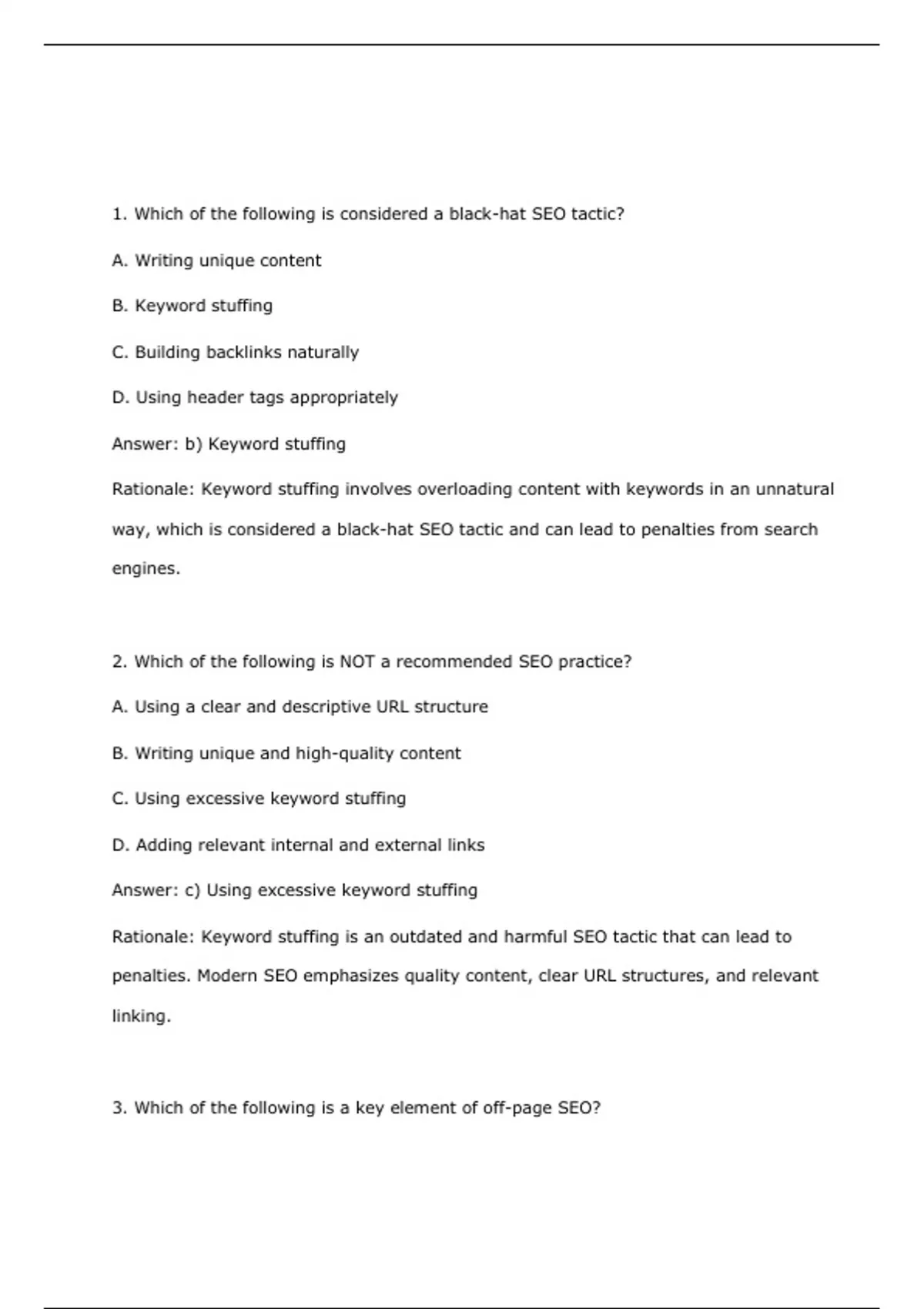 1. Which of the following is considered a black-hat SEO tactic?

A. Writing unique content

B. Keyword stuffing

C. Building backlinks naturally

D. Using header tags appropriately

Answer: b) Keyword stuffing

Rationale: Keyword stuffing involves overloading content with keywords in an unnatural way, which is considered a black-hat SEO tactic and can lead to penalties from search engines.

2. Which of the following is NOT a recommended SEO practice?

A. Using a clear and descriptive URL structure

B. Writing unique and high-quality content

C. Using excessive keyword stuffing

D. Adding relevant internal and external links

Answer: c) Using excessive keyword stuffing

Rationale: Keyword stuffing is an outdated and harmful SEO tactic that can lead to penalties. Modern SEO emphasizes quality content, clear URL structures, and relevant linking.

3. Which of the following is a key element of off-page SEO?